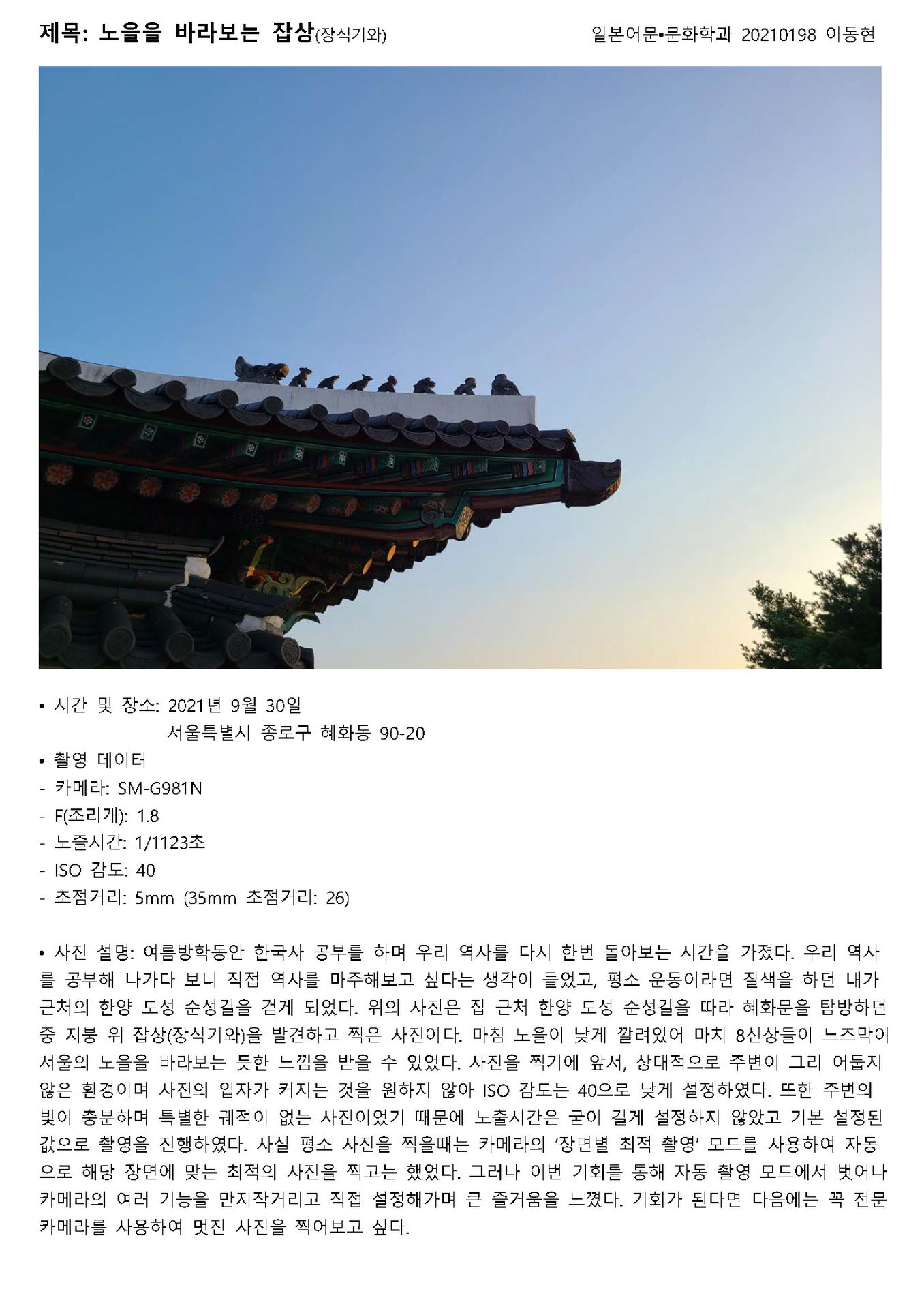 제목: 노을을 바라보는 잡상(장식기와)

일본어문•문화학과 20210198 이동현

• 시간 및 장소: 2021년 9월 30일
서울특별시 종로구 혜화동 90-20
• 촬영 데이터
- 카메라: SM-G981N
- F(조리개): 1.8
- 노출시간: 1/1123초
- ISO 감도: 40
- 초점거리: 5mm (35mm 초점거리: 26)

• 사진 설명: 여름방학동안 한국사 공부를 하며 우리 역사를 다시 한번 돌아보는 시간을 가졌다. 우리 역사를 공부해 나가다 보니 직접 역사를 마주해보고 싶다는 생각이 들었고, 평소 운동이라면 질색을 하던 내가 근처의 한양 도성 순성길을 걷게 되었다. 위의 사진은 집 근처 한양 도성 순성길을 따라 혜화문을 탐방하던 중 지붕 위 잡상(장식기와)을 발견하고 찍은 사진이다. 마침 노을이 낮게 깔려있어 마치 8신상들이 느즈막이 서울의 노을을 바라보는 듯한 느낌을 받을 수 있었다. 사진을 찍기에 앞서, 상대적으로 주변이 그리 어둡지 않은 환경이며 사진의 입자가 커지는 것을 원하지 않아 ISO 감도는 40으로 낮게 설정하였다. 또한 주변의 빛이 충분하며 특별한 궤적이 없는 사진이었기 때문에 노출시간은 굳이 길게 설정하지 않았고 기본 설정된 값으로 촬영을 진행하였다. 사실 평소 사진을 찍을때는 카메라의 '장면별 최적 촬영' 모드를 사용하여 자동으로 해당 장면에 맞는 최적의 사진을 찍고는 했었다. 그러나 이번 기회를 통해 자동 촬영 모드에서 벗어나 카메라의 여러 기능을 만지작거리고 직접 설정해가며 큰 즐거움을 느꼈다. 기회가 된다면 다음에는 꼭 전문 카메라를 사용하여 멋진 사진을 찍어보고 싶다.